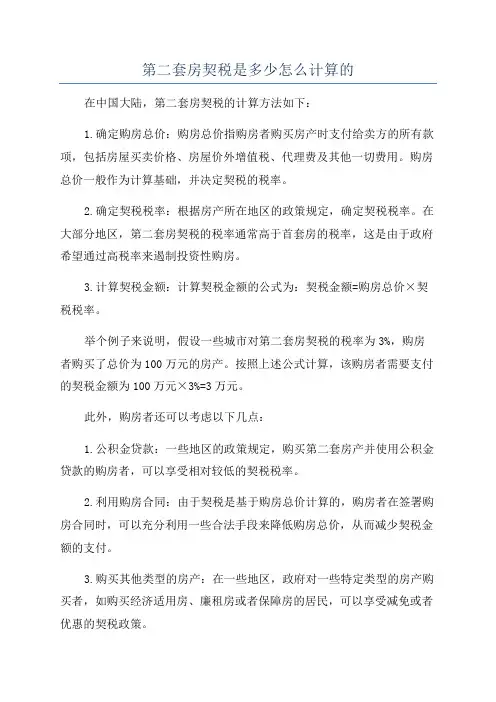 第二套房契税是多少怎么计算的

在中国大陆，第二套房契税的计算方法如下：

1.确定购房总价：购房总价指购房者购买房产时支付给卖方的所有款项，包括房屋买卖价格、房屋价外增值税、代理费及其他一切费用。购房总价一般作为计算基础，并决定契税的税率。

2.确定契税税率：根据房产所在地区的政策规定，确定契税税率。在大部分地区，第二套房契税的税率通常高于首套房的税率，这是由于政府希望通过高税率来遏制投资性购房。

3.计算契税金额：计算契税金额的公式为：契税金额=购房总价×契税税率。

举个例子来说明，假设一些城市对第二套房契税的税率为3%，购房者购买了总价为100万元的房产。按照上述公式计算，该购房者需要支付的契税金额为100万元×3%=3万元。

此外，购房者还可以考虑以下几点：

1.公积金贷款：一些地区的政策规定，购买第二套房产并使用公积金贷款的购房者，可以享受相对较低的契税税率。

2.利用购房合同：由于契税是基于购房总价计算的，购房者在签署购房合同时，可以充分利用一些合法手段来降低购房总价，从而减少契税金额的支付。

3.购买其他类型的房产：在一些地区，政府对一些特定类型的房产购买者，如购买经济适用房、廉租房或者保障房的居民，可以享受减免或者优惠的契税政策。